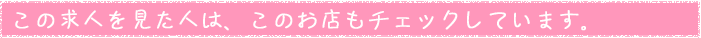 この求人を見た人は、このお店もチェックしています。